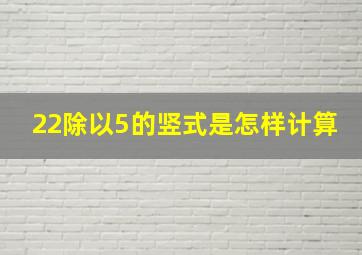 22除以5的竖式是怎样计算